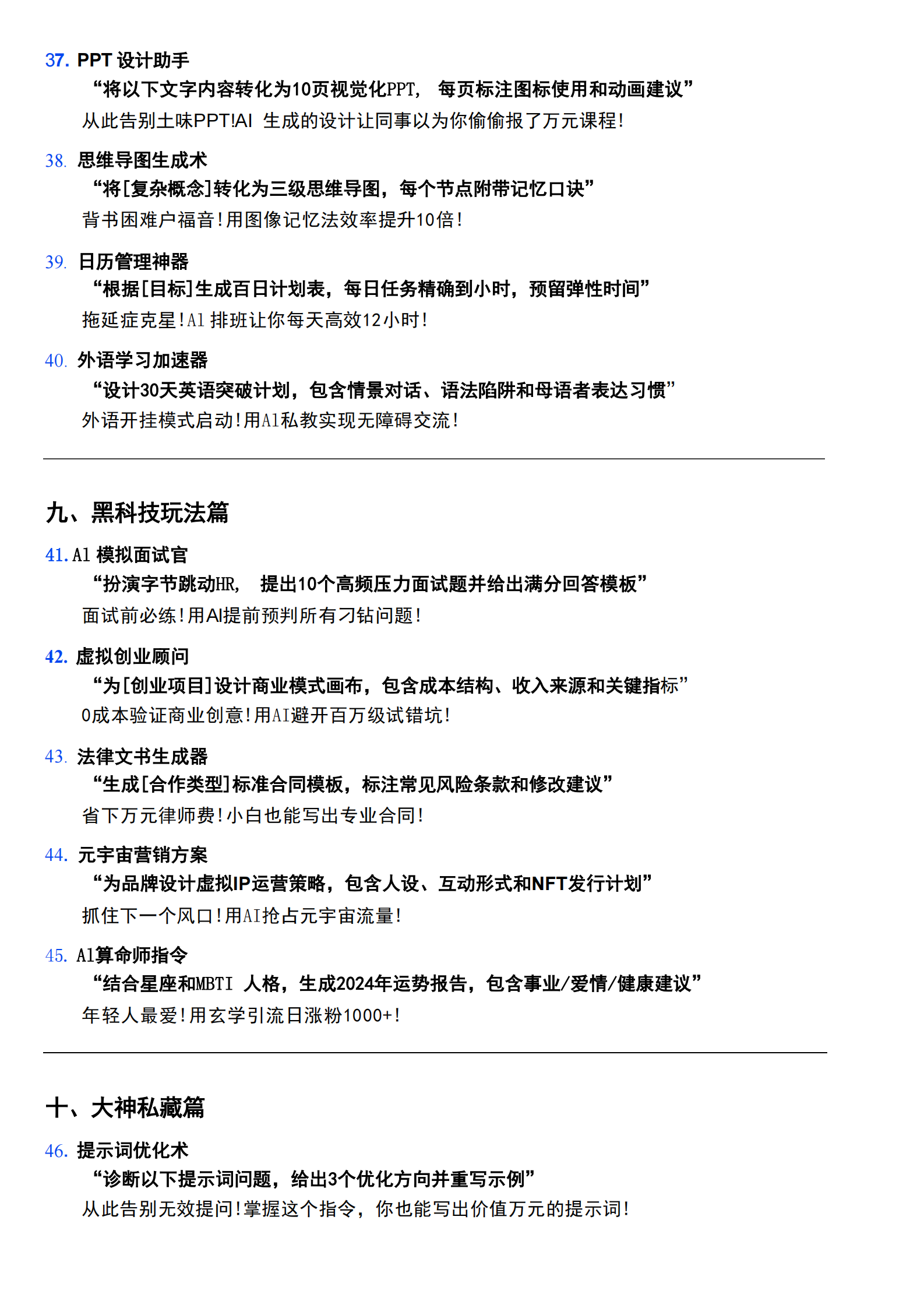 37. PPT 设计助手

“将以下文字内容转化为10页视觉化PPT， 每页标注图标使用和动画建议”

从此告别土味PPT!AI 生成的设计让同事以为你偷偷报了万元课程!

38. 思维导图生成术

“将[复杂概念]转化为三级思维导图，每个节点附带记忆口诀”

背书困难户福音!用图像记忆法效率提升10倍!

39. 日历管理神器

“根据[目标]生成百日计划表，每日任务精确到小时，预留弹性时间”

拖延症克星!AI 排班让你每天高效12小时!

40. 外语学习加速器

“设计30天英语突破计划，包含情景对话、语法陷阱和母语者表达习惯”

外语开挂模式启动!用AI私教实现无障碍交流!

九、黑科技玩法篇

41. AI 模拟面试官

“扮演字节跳动HR， 提出10个高频压力面试题并给出满分回答模板”

面试前必练!用AI提前预判所有刁钻问题!

42. 虚拟创业顾问

“为[创业项目]设计商业模式画布，包含成本结构、收入来源和关键指标”

0成本验证商业创意!用AI避开百万级试错坑!

43. 法律文书生成器

“生成[合作类型]标准合同模板，标注常见风险条款和修改建议”

省下万元律师费!小白也能写出专业合同!

44. 元宇宙营销方案

“为品牌设计虚拟IP运营策略，包含人设、互动形式和NFT发行计划”

抓住下一个风口!用AI抢占元宇宙流量!

45. AI算命师指令

“结合星座和MBTI 人格，生成2024年运势报告，包含事业/爱情/健康建议”

年轻人最爱!用玄学引流日涨粉1000+!

十、大神私藏篇

46. 提示词优化术

“诊断以下提示词问题，给出3个优化方向并重写示例”

从此告别无效提问!掌握这个指令，你也能写出价值万元的提示词!